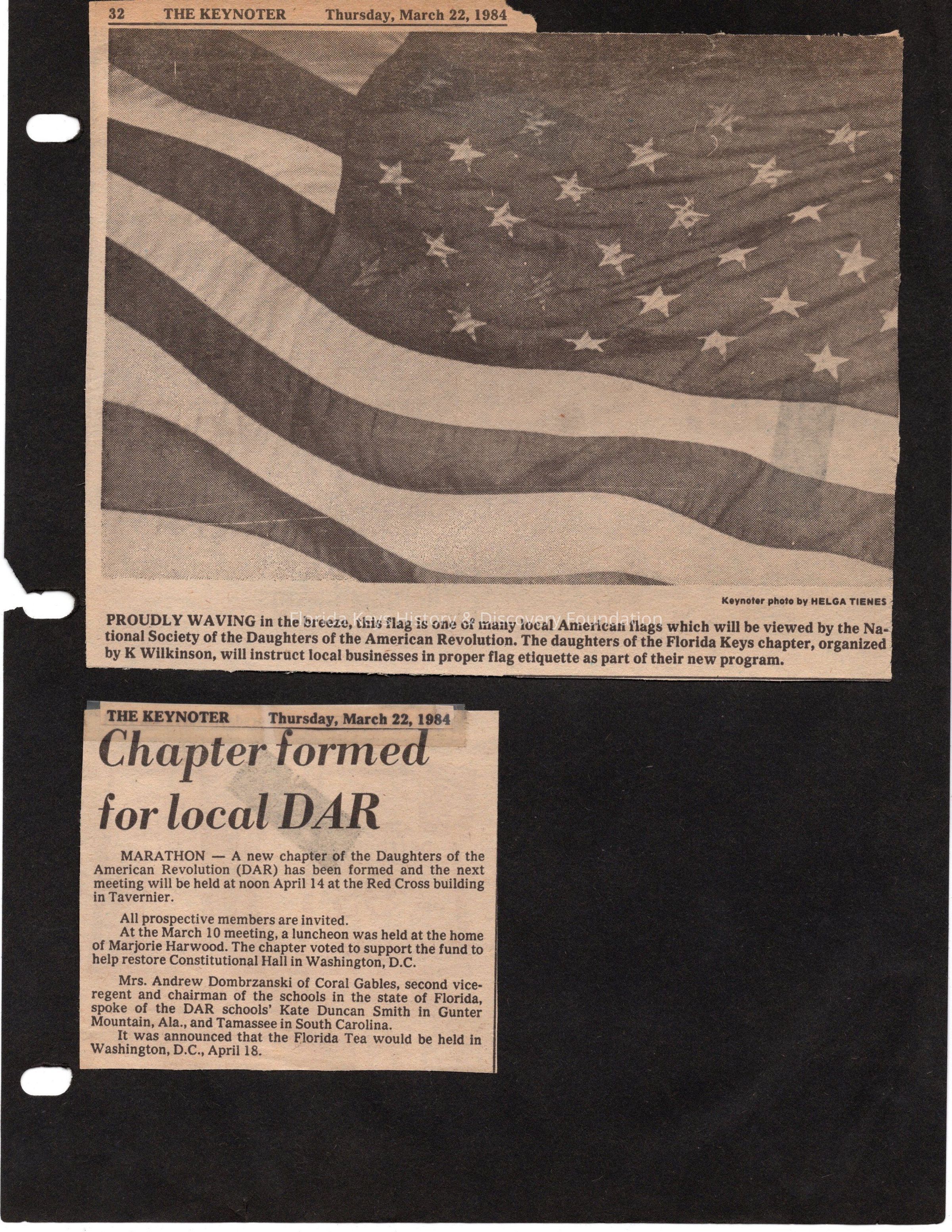 32 THE KEYNOTER Thursday, March 22, 1984

Keynoter photo by HELGA TIENES

Florida Keys History & Discovery Foundation

PROUDLY WAVING in the breeze, this flag is one of many local American flags which will be viewed by the National Society of the Daughters of the American Revolution. The daughters of the Florida Keys chapter, organized by K Wilkinson, will instruct local businesses in proper flag etiquette as part of their new program.

THE KEYNOTER Thursday, March 22, 1984

Chapter formed for local DAR

MARATHON — A new chapter of the Daughters of the American Revolution (DAR) has been formed and the next meeting will be held at noon April 14 at the Red Cross building in Tavernier.

All prospective members are invited.

At the March 10 meeting, a luncheon was held at the home of Marjorie Harwood. The chapter voted to support the fund to help restore Constitutional Hall in Washington, D.C.

Mrs. Andrew Dombrzanski of Coral Gables, second vice-regent and chairman of the schools in the state of Florida, spoke of the DAR schools' Kate Duncan Smith in Gunter Mountain, Ala., and Tamassee in South Carolina.

It was announced that the Florida Tea would be held in Washington, D.C., April 18.